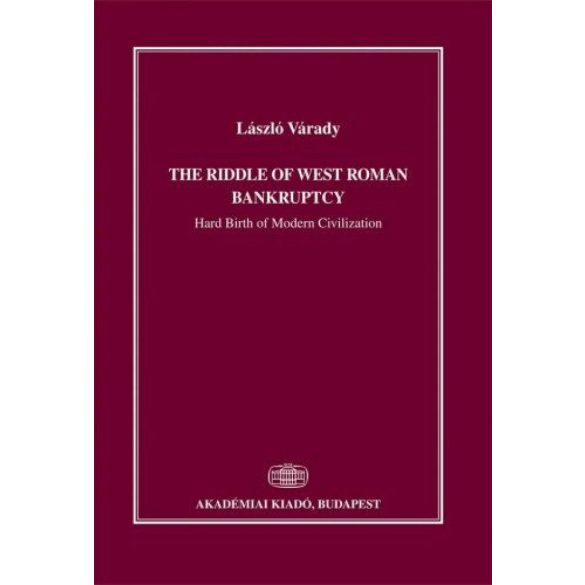 László Várady

THE RIDDLE OF WEST ROMAN BANKRUPTCY

Hard Birth of Modern Civilization

AKADÉMIAI KIADÓ, BUDAPEST